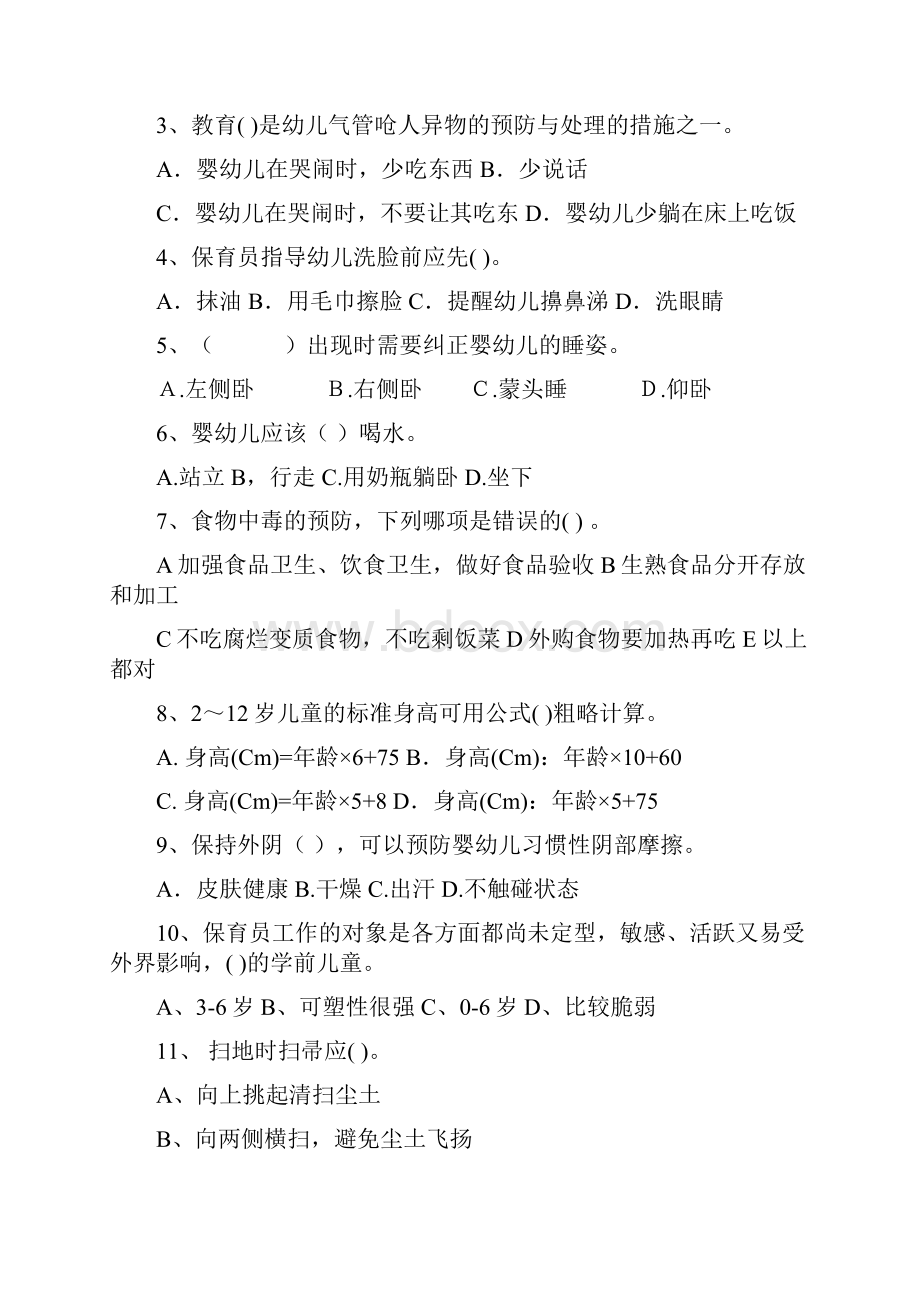 3、教育( )是幼儿气管呛人异物的预防与处理的措施之一。

A．婴幼儿在哭闹时，少吃东西 B．少说话

C．婴幼儿在哭闹时，不要让其吃东 D．婴幼儿少躺在床上吃饭

4、保育员指导幼儿洗脸前应先( )。

A．抹油 B．用毛巾擦脸 C．提醒幼儿擤鼻涕 D．洗眼睛

5、（　　）出现时需要纠正婴幼儿的睡姿。

A.左侧卧　B.右侧卧　C.蒙头睡　D.仰卧

6、婴幼儿应该（ ）喝水。

A.站立 B，行走 C.用奶瓶躺卧 D.坐下

7、食物中毒的预防，下列哪项是错误的( ) 。

A 加强食品卫生、饮食卫生，做好食品验收 B 生熟食品分开存放和加工

C 不吃腐烂变质食物，不吃剩饭菜 D 外购食物要加热再吃 E 以上都对

8、2～12 岁儿童的标准身高可用公式( )粗略计算。

A. 身高(Cm)=年龄×6+75 B．身高(Cm)：年龄×10+60

C. 身高(Cm)=年龄×5+8 D．身高(Cm)：年龄×5+75

9、保持外阴（ ），可以预防婴幼儿习惯性阴部摩擦。

A．皮肤健康 B.干燥 C.出汗 D.不触碰状态

10、保育员工作的对象是各方面都尚未定型，敏感、活跃又易受外界影响，( )的学前儿童。

A、3-6 岁 B、可塑性很强 C、0-6 岁 D、比较脆弱

11、 扫地时扫帚应( )。

A、向上挑起清扫尘土

B、向两侧横扫，避免尘土飞扬